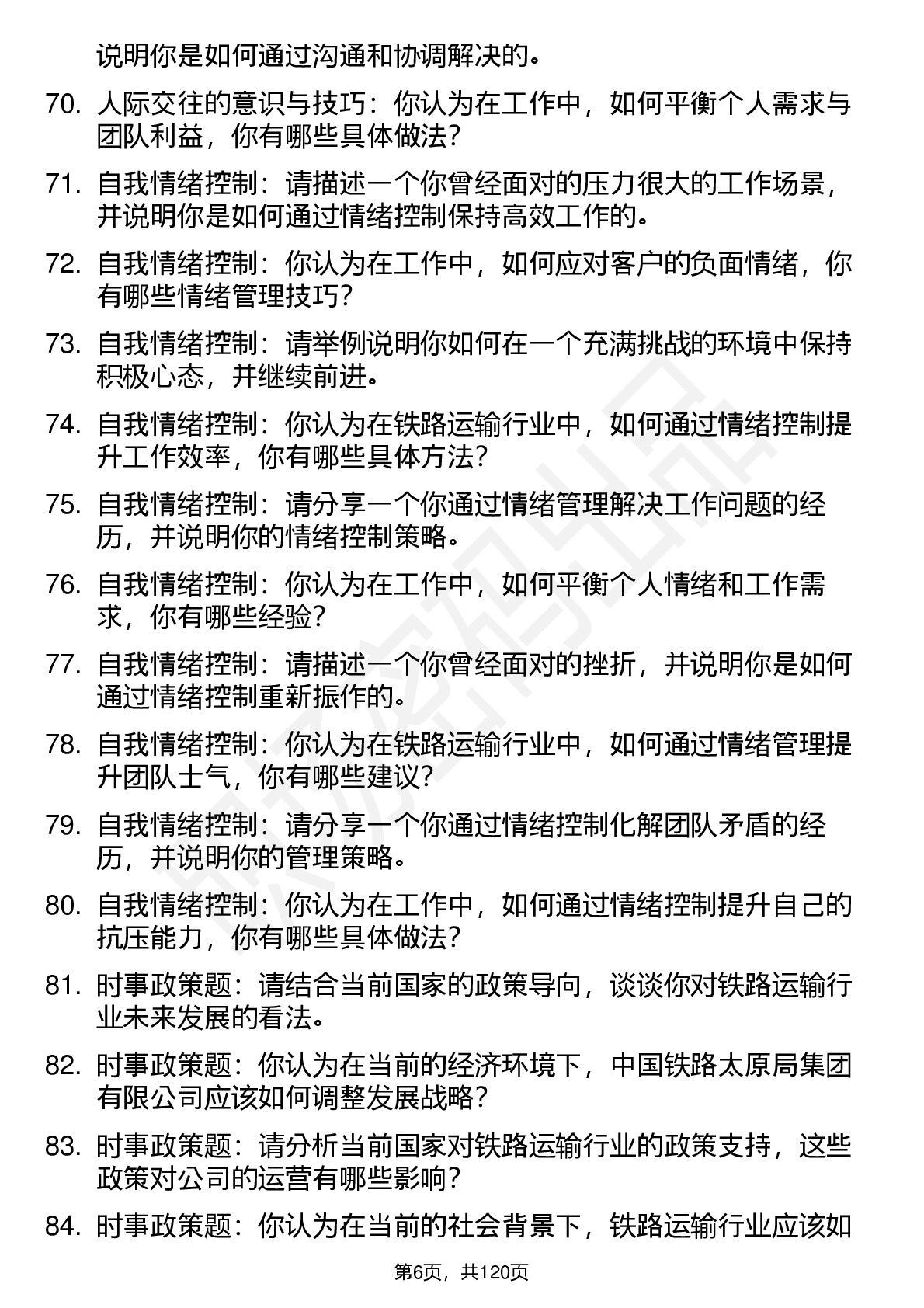 说明你是如何通过沟通和协调解决的。

70. 人际交往的意识与技巧：你认为在工作中，如何平衡个人需求与团队利益，你有哪些具体做法？

71. 自我情绪控制：请描述一个你曾经面对的压力很大的工作场景，并说明你是如何通过情绪控制保持高效工作的。

72. 自我情绪控制：你认为在工作中，如何应对客户的负面情绪，你有哪些情绪管理技巧？

73. 自我情绪控制：请举例说明你如何在一个充满挑战的环境中保持积极心态，并继续前进。

74. 自我情绪控制：你认为在铁路运输行业中，如何通过情绪控制提升工作效率，你有哪些具体方法？

75. 自我情绪控制：请分享一个你通过情绪管理解决工作问题的经历，并说明你的情绪控制策略。

76. 自我情绪控制：你认为在工作中，如何平衡个人情绪和工作需求，你有哪些经验？

77. 自我情绪控制：请描述一个你曾经面对的挫折，并说明你是如何通过情绪控制重新振作的。

78. 自我情绪控制：你认为在铁路运输行业中，如何通过情绪管理提升团队士气，你有哪些建议？

79. 自我情绪控制：请分享一个你通过情绪控制化解团队矛盾的经历，并说明你的管理策略。

80. 自我情绪控制：你认为在工作中，如何通过情绪控制提升自己的抗压能力，你有哪些具体做法？

81. 时事政策题：请结合当前国家的政策导向，谈谈你对铁路运输行业未来发展的看法。

82. 时事政策题：你认为在当前的经济环境下，中国铁路太原局集团有限公司应该如何调整发展战略？

83. 时事政策题：请分析当前国家对铁路运输行业的政策支持，这些政策对公司的运营有哪些影响？

84. 时事政策题：你认为在当前的社会背景下，铁路运输行业应该如

第6页，共120页